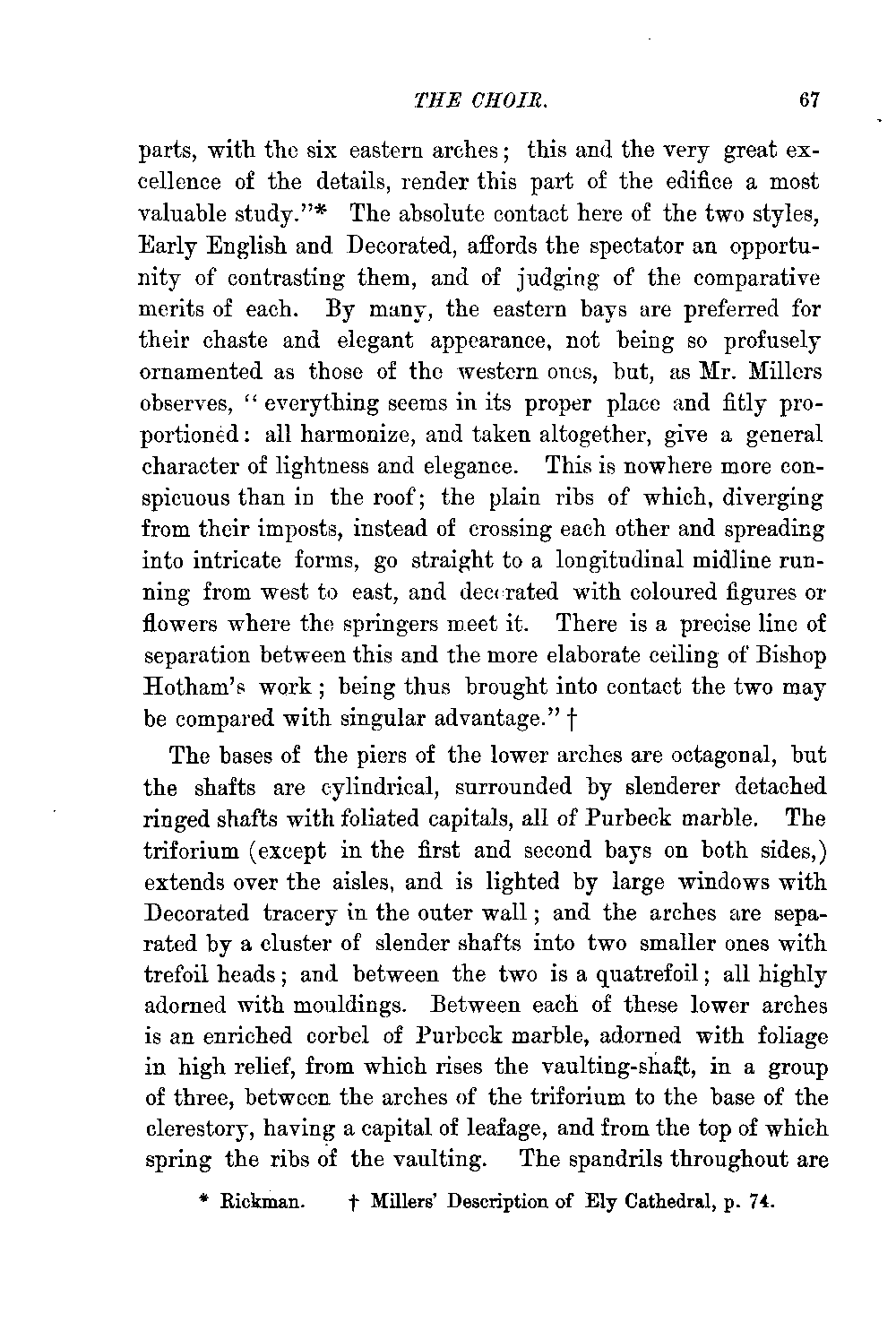 THE CHOIR. 67

parts, with the six eastern arches; this and the very great excellence of the details, render this part of the edifice a most valuable study."* The absolute contact here of the two styles, Early English and Decorated, affords the spectator an opportunity of contrasting them, and of judging of the comparative merits of each. By many, the eastern bays are preferred for their chaste and elegant appearance, not being so profusely ornamented as those of the western ones, but, as Mr. Millers observes, "everything seems in its proper place and fitly proportioned: all harmonize, and taken altogether, give a general character of lightness and elegance. This is nowhere more conspicuous than in the roof; the plain ribs of which, diverging from their imposts, instead of crossing each other and spreading into intricate forms, go straight to a longitudinal midline running from west to east, and decorated with coloured figures or flowers where the springers meet it. There is a precise line of separation between this and the more elaborate ceiling of Bishop Hotham's work; being thus brought into contact the two may be compared with singular advantage." †

The bases of the piers of the lower arches are octagonal, but the shafts are cylindrical, surrounded by slenderer detached ringed shafts with foliated capitals, all of Purbeck marble. The triforium (except in the first and second bays on both sides,) extends over the aisles, and is lighted by large windows with Decorated tracery in the outer wall; and the arches are separated by a cluster of slender shafts into two smaller ones with trefoil heads; and between the two is a quatrefoil; all highly adorned with mouldings. Between each of these lower arches is an enriched corbel of Purbeck marble, adorned with foliage in high relief, from which rises the vaulting-shaft, in a group of three, between the arches of the triforium to the base of the clerestory, having a capital of leafage, and from the top of which spring the ribs of the vaulting. The spandrils throughout are

* Rickman. † Millers' Description of Ely Cathedral, p. 74.